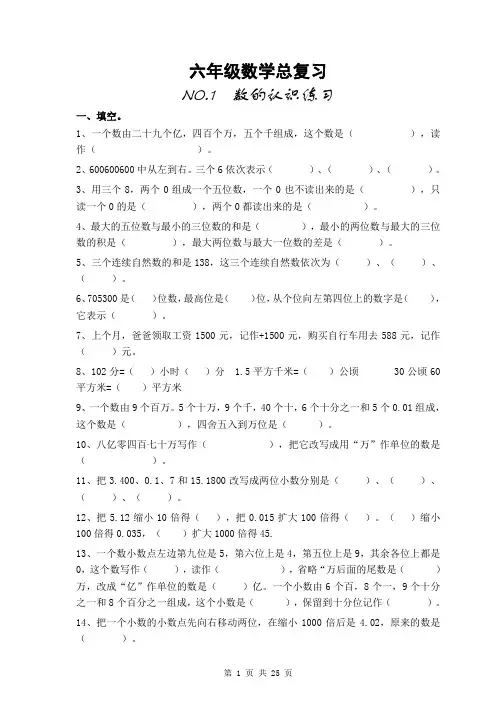 六年级数学总复习

NO.1　数的认识练习

一、填空。

1、一个数由二十九个亿，四百个万，五个千组成，这个数是（　　　　　），读作（　　　　　　　　）。

2、600600600 中从左到右。三个 6 依次表示（　　　）、（　　　）、（　　　）。

3、用三个 8，两个 0 组成一个五位数，一个 0 也不读出来的是（　　　　　），只读一个 0 的是（　　　　），两个 0 都读出来的是（　　　　　）。

4、最大的五位数与最小的三位数的和是（　　　　），最小的两位数与最大的三位数的积是（　　　　），最大两位数与最大一位数的差是（　　　）。

5、三个连续自然数的和是 138，这三个连续自然数依次为（　　）、（　　）、（　　）。

6、705300 是（　）位数，最高位是（　）位，从个位向左第四位上的数字是（　），它表示（　　）。

7、上个月，爸爸领取工资 1500 元，记作+1500 元，购买自行车用去 588 元，记作（　　）元。

8、102 分=（　）小时（　）分　1.5 平方千米=（　　）公顷　　30 公顷 60 平方米=（　　）平方米

9、一个数由 9 个百万。5 个十万，9 个千，40 个十，6 个十分之一和 5 个 0.01 组成，这个数是（　　　　），四舍五入到万位是（　　　）。

10、八亿零四百七十万写作（　　　　　　），把它改写成用“万”作单位的数是（　　　　）。

11、把 3.400、0.1、7 和 15.1800 改写成两位小数分别是（　　　）、（　　　）、（　　）、（　　）。

12、把 5.12 缩小 10 倍得（　），把 0.015 扩大 100 倍得（　）。（　）缩小 100 倍得 0.035，（　　）扩大 1000 倍得 45.

13、一个数小数点左边第九位是 5，第六位上是 4，第五位上是 9，其余各位上都是 0，这个数写作（　　），读作（　　　　），省略“万后面的尾数是（　　　）万，改成“亿”作单位的数是（　　　）亿。一个小数由 6 个百，8 个一，9 个十分之一和 8 个百分之一组成，这个小数是（　　　　），保留到十分位记作（　　　）。

14、把一个小数的小数点先向右移动两位，在缩小 1000 倍后是 4.02，原来的数是（　　　）。

第 1 页 共 25 页